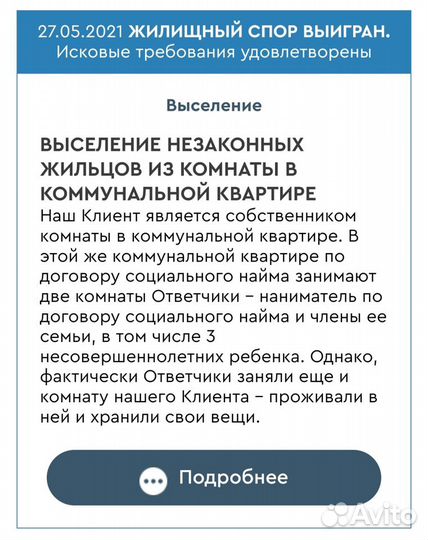 27.05.2021 ЖИЛИЩНЫЙ СПОР ВЫИГРАН.
Исковые требования удовлетворены

Выселение

ВЫСЕЛЕНИЕ НЕЗАКОННЫХ ЖИЛЬЦОВ ИЗ КОМНАТЫ В КОММУНАЛЬНОЙ КВАРТИРЕ

Наш Клиент является собственником комнаты в коммунальной квартире. В этой же коммунальной квартире по договору социального найма занимают две комнаты Ответчики – наниматель по договору социального найма и члены ее семьи, в том числе 3 несовершеннолетних ребенка. Однако, фактически Ответчики заняли еще и комнату нашего Клиента – проживали в ней и хранили свои вещи.

Подробнее

Avito